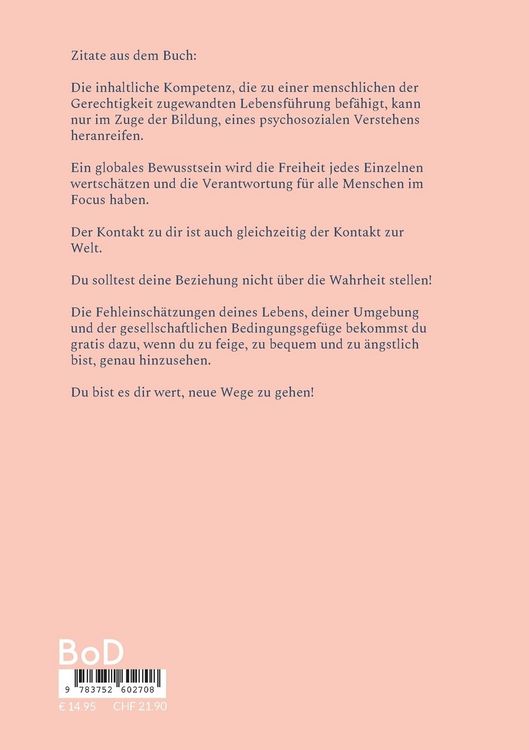 Zitate aus dem Buch:

Die inhaltliche Kompetenz, die zu einer menschlichen der Gerechtigkeit zugewandten Lebensführung befähigt, kann nur im Zuge der Bildung, eines psychosozialen Verstehens heranreifen.

Ein globales Bewusstsein wird die Freiheit jedes Einzelnen wertschätzen und die Verantwortung für alle Menschen im Focus haben.

Der Kontakt zu dir ist auch gleichzeitig der Kontakt zur Welt.

Du solltest deine Beziehung nicht über die Wahrheit stellen!

Die Fehleinschätzungen deines Lebens, deiner Umgebung und der gesellschaftlichen Bedingungsgefüge bekommst du gratis dazu, wenn du zu feige, zu bequem und zu ängstlich bist, genau hinzusehen.

Du bist es dir wert, neue Wege zu gehen!

BoD

9 783752 602708

€ 14.95 CHF 21.90